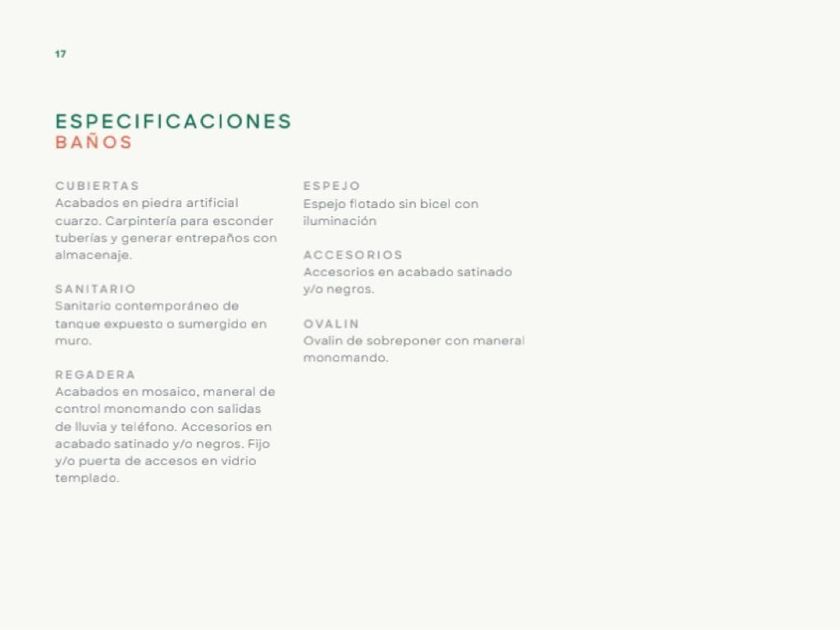 17

ESPECIFICACIONES
BAÑOS

CUBIERTAS
Acabados en piedra artificial cuarzo. Carpintería para esconder tuberías y generar entrepaños con almacenaje.

SANITARIO
Sanitario contemporáneo de tanque expuesto o sumergido en muro.

REGADERA
Acabados en mosaico, maneral de control monomando con salidas de lluvia y teléfono. Accesorios en acabado satinado y/o negros. Fijo y/o puerta de accesos en vidrio templado.

ESPEJO
Espejo flotado sin bicel con iluminación

ACCESORIOS
Accesorios en acabado satinado y/o negros.

OVALIN
Ovalin de sobreponer con maneral monomando.